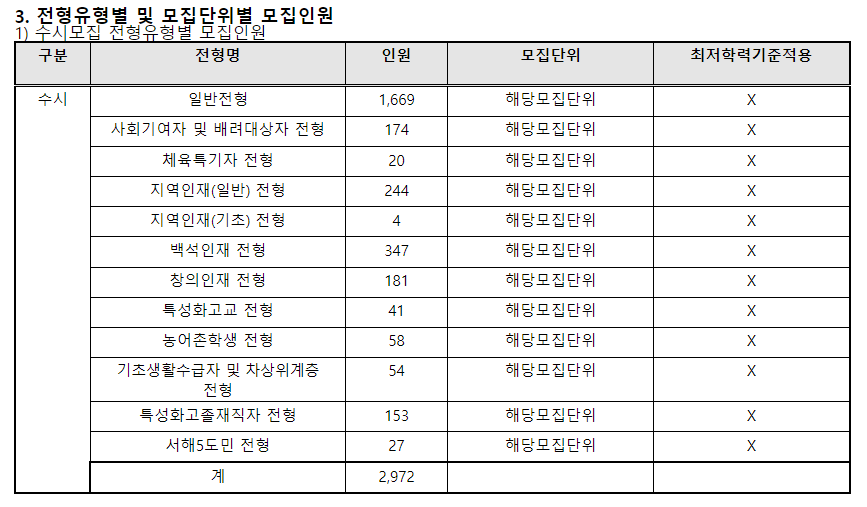 3. 전형유형별 및 모집단위별 모집인원
1) 수시모집 전형유형별 모집인원

| 구분 | 전형명 | 인원 | 모집단위 | 최저학력기준적용 |
|---|---|---|---|---|
| 수시 | 일반전형 | 1,669 | 해당모집단위 | X |
| | 사회기여자 및 배려대상자 전형 | 174 | 해당모집단위 | X |
| | 체육특기자 전형 | 20 | 해당모집단위 | X |
| | 지역인재(일반) 전형 | 244 | 해당모집단위 | X |
| | 지역인재(기초) 전형 | 4 | 해당모집단위 | X |
| | 백석인재 전형 | 347 | 해당모집단위 | X |
| | 창의인재 전형 | 181 | 해당모집단위 | X |
| | 특성화고교 전형 | 41 | 해당모집단위 | X |
| | 농어촌학생 전형 | 58 | 해당모집단위 | X |
| | 기초생활수급자 및 차상위계층 전형 | 54 | 해당모집단위 | X |
| | 특성화고졸재직자 전형 | 153 | 해당모집단위 | X |
| | 서해5도민 전형 | 27 | 해당모집단위 | X |
| | 계 | 2,972 | | |